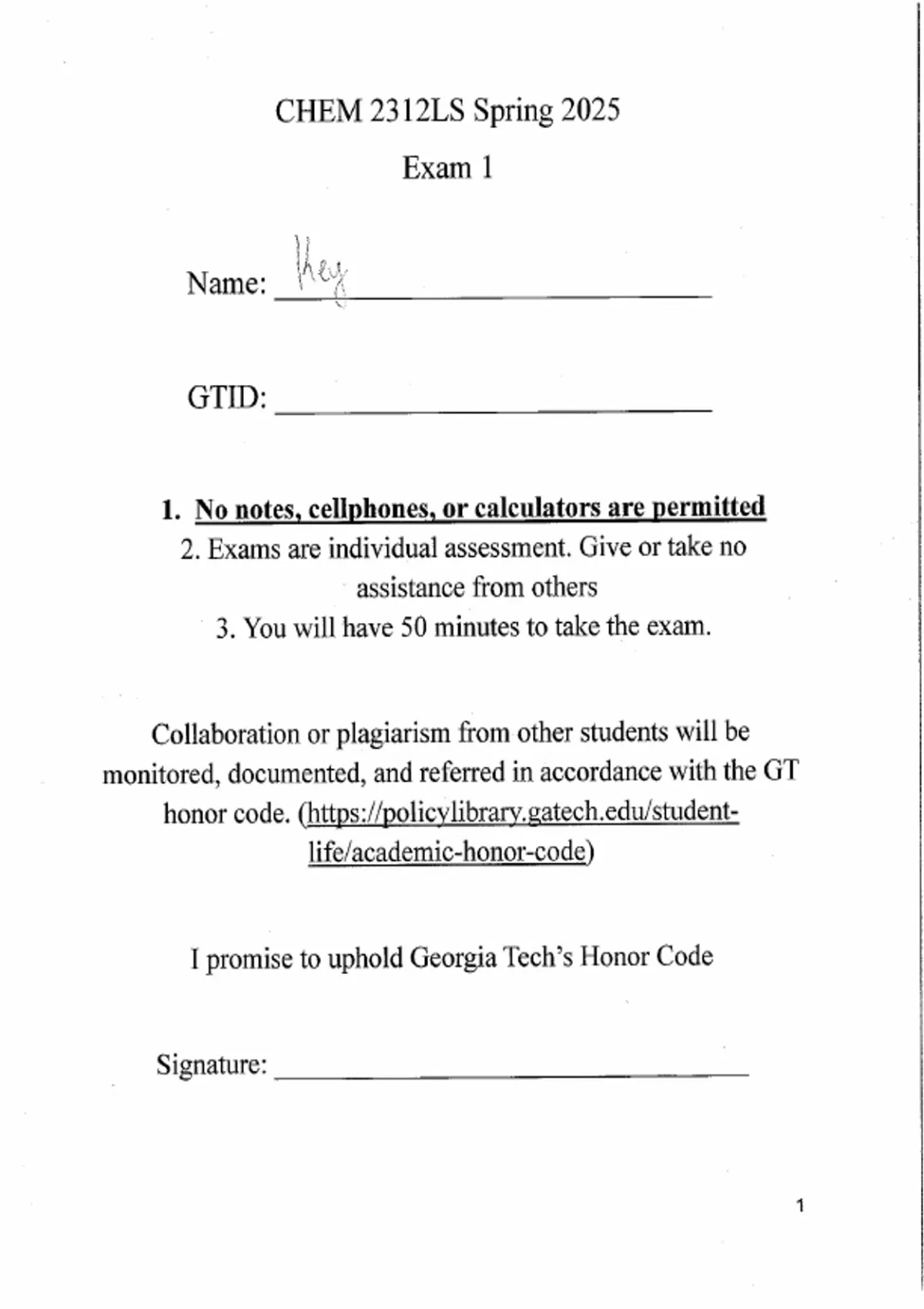 CHEM 2312LS Spring 2025

Exam 1

Name: Key

GTID: ____

1. No notes, cellphones, or calculators are permitted

2. Exams are individual assessment. Give or take no assistance from others

3. You will have 50 minutes to take the exam.

Collaboration or plagiarism from other students will be monitored, documented, and referred in accordance with the GT honor code. (https://policylibrary.gatech.edu/student-life/academic-honor-code)

I promise to uphold Georgia Tech's Honor Code

Signature: ____

1